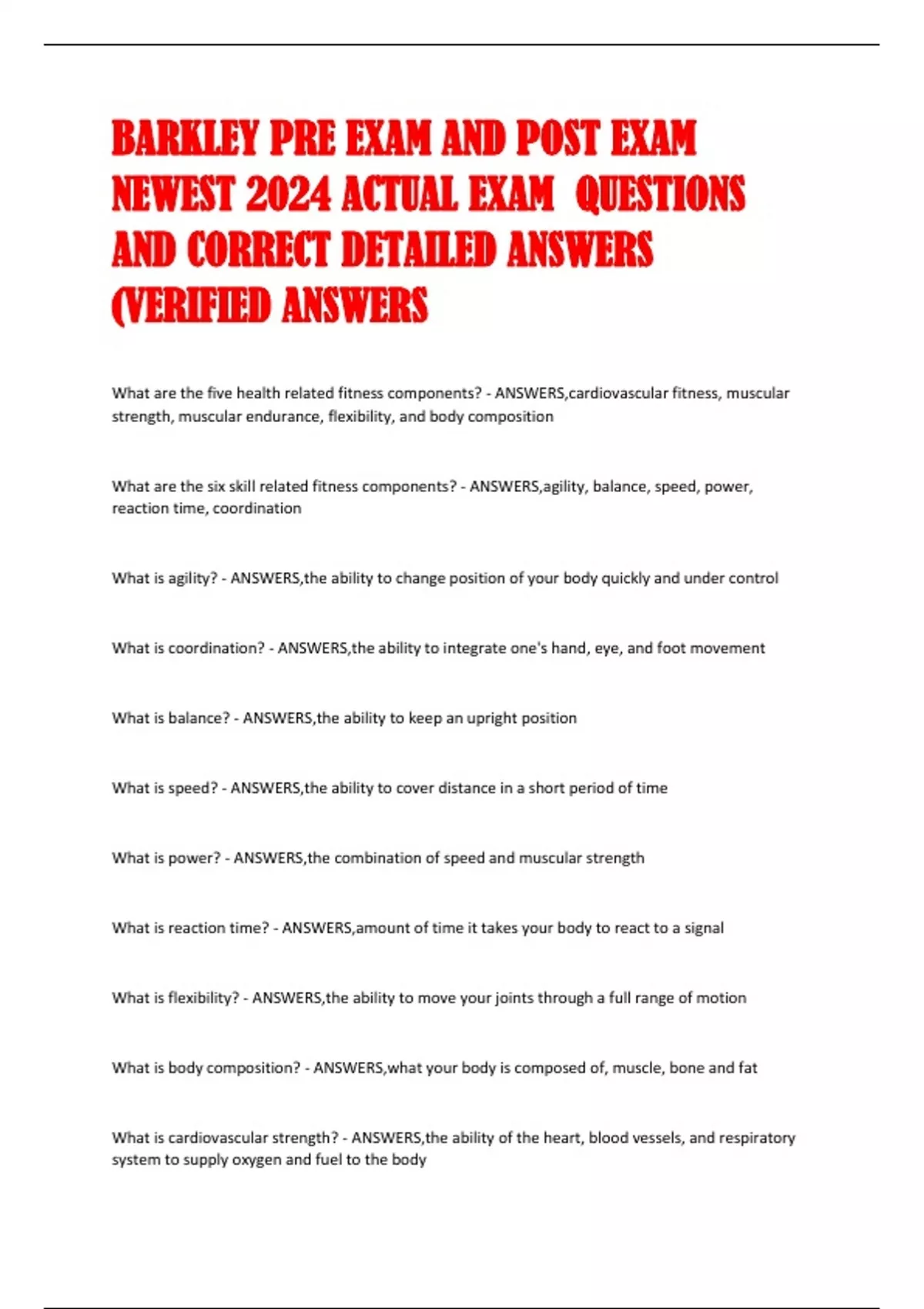 BARKLEY PRE EXAM AND POST EXAM NEWEST 2024 ACTUAL EXAM QUESTIONS AND CORRECT DETAILED ANSWERS (VERIFIED ANSWERS

What are the five health related fitness components? - ANSWERS,cardiovascular fitness, muscular strength, muscular endurance, flexibility, and body composition

What are the six skill related fitness components? - ANSWERS,agility, balance, speed, power, reaction time, coordination

What is agility? - ANSWERS,the ability to change position of your body quickly and under control

What is coordination? - ANSWERS,the ability to integrate one's hand, eye, and foot movement

What is balance? - ANSWERS,the ability to keep an upright position

What is speed? - ANSWERS,the ability to cover distance in a short period of time

What is power? - ANSWERS,the combination of speed and muscular strength

What is reaction time? - ANSWERS,amount of time it takes your body to react to a signal

What is flexibility? - ANSWERS,the ability to move your joints through a full range of motion

What is body composition? - ANSWERS,what your body is composed of, muscle, bone and fat

What is cardiovascular strength? - ANSWERS,the ability of the heart, blood vessels, and respiratory system to supply oxygen and fuel to the body